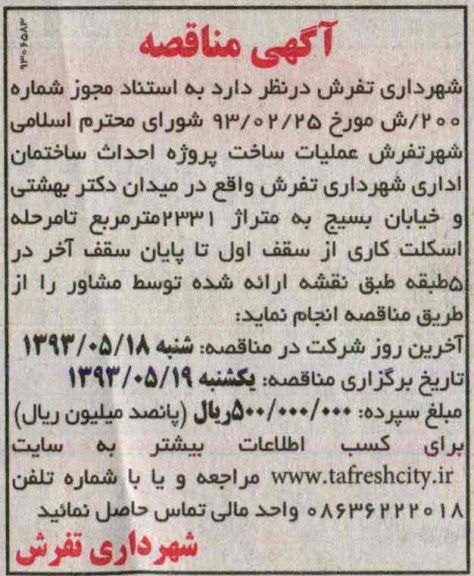 ۹۳۰۶۵۸۳

آگهی مناقصه

شهرداری تفرش درنظر دارد به استناد مجوز شماره ۲۰۰/ش مورخ ۹۳/۰۲/۲۵ شورای محترم اسلامی شهرتفرش عملیات ساخت پروژه احداث ساختمان اداری شهرداری تفرش واقع در میدان دکتر بهشتی و خیابان بسیج به متراژ ۲۳۳۱مترمربع تامرحله اسکلت کاری از سقف اول تا پایان سقف آخر در ۵طبقه طبق نقشه ارائه شده توسط مشاور را از طریق مناقصه انجام نماید:

آخرین روز شرکت در مناقصه: شنبه ۱۳۹۳/۰۵/۱۸

تاریخ برگزاری مناقصه: یکشنبه ۱۳۹۳/۰۵/۱۹

مبلغ سپرده: ۵۰۰/۰۰۰/۰۰۰ریال (پانصد میلیون ریال)

برای کسب اطلاعات بیشتر به سایت www.tafreshcity.ir مراجعه و یا با شماره تلفن ۰۸۶۳۶۲۲۲۰۱۸ واحد مالی تماس حاصل نمائید

شهرداری تفرش